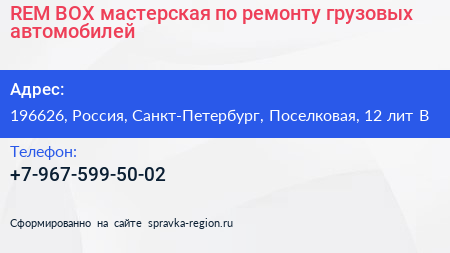 REM BOX мастерская по ремонту грузовых автомобилей

Адрес:

196626, Россия, Санкт-Петербург, Поселковая, 12 лит В

Телефон:

+7-967-599-50-02

Сформированно на сайте spravka-region.ru